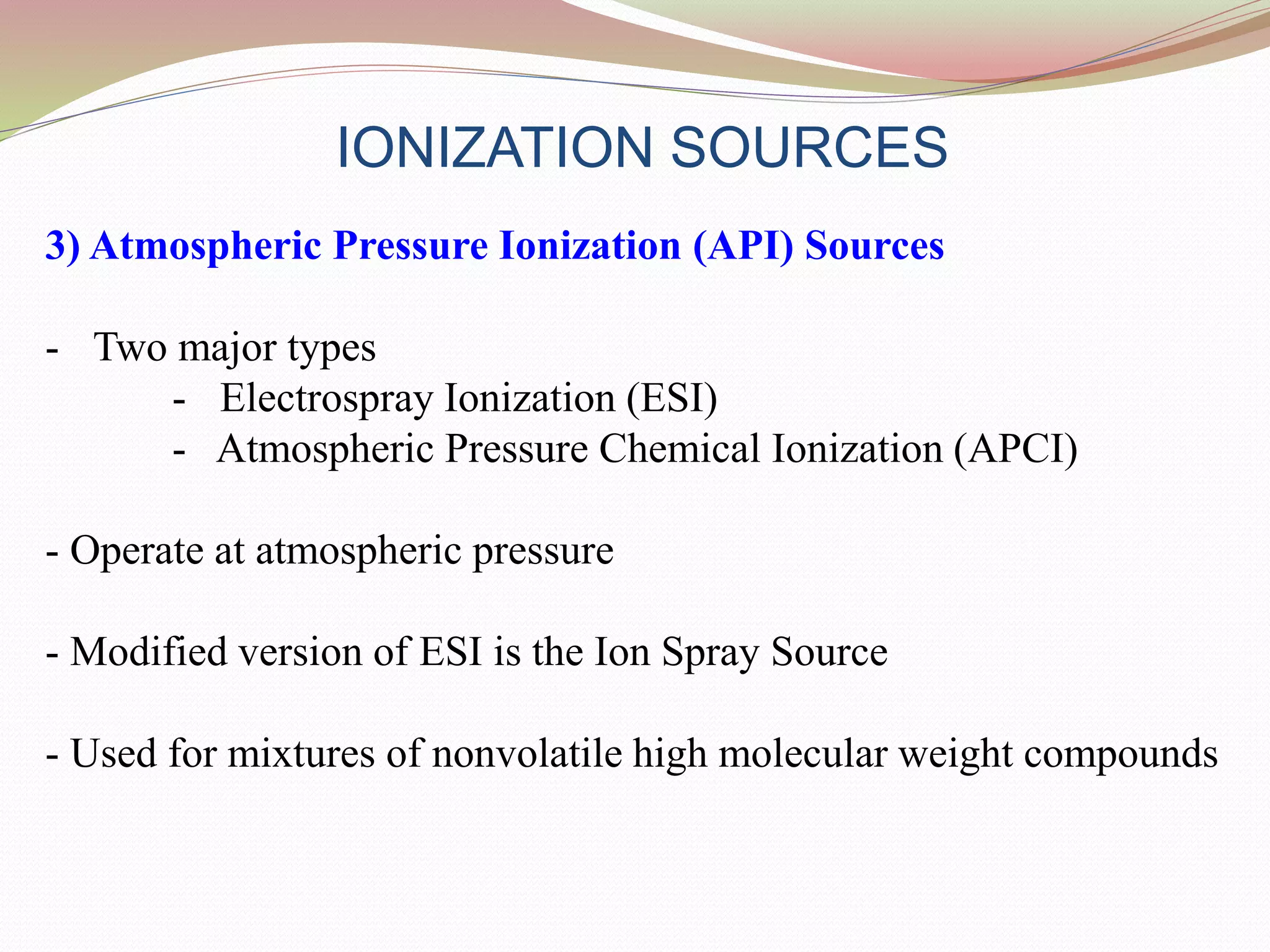 IONIZATION SOURCES

3) Atmospheric Pressure Ionization (API) Sources

- Two major types
- Electrospray Ionization (ESI)
- Atmospheric Pressure Chemical Ionization (APCI)

- Operate at atmospheric pressure

- Modified version of ESI is the Ion Spray Source

- Used for mixtures of nonvolatile high molecular weight compounds